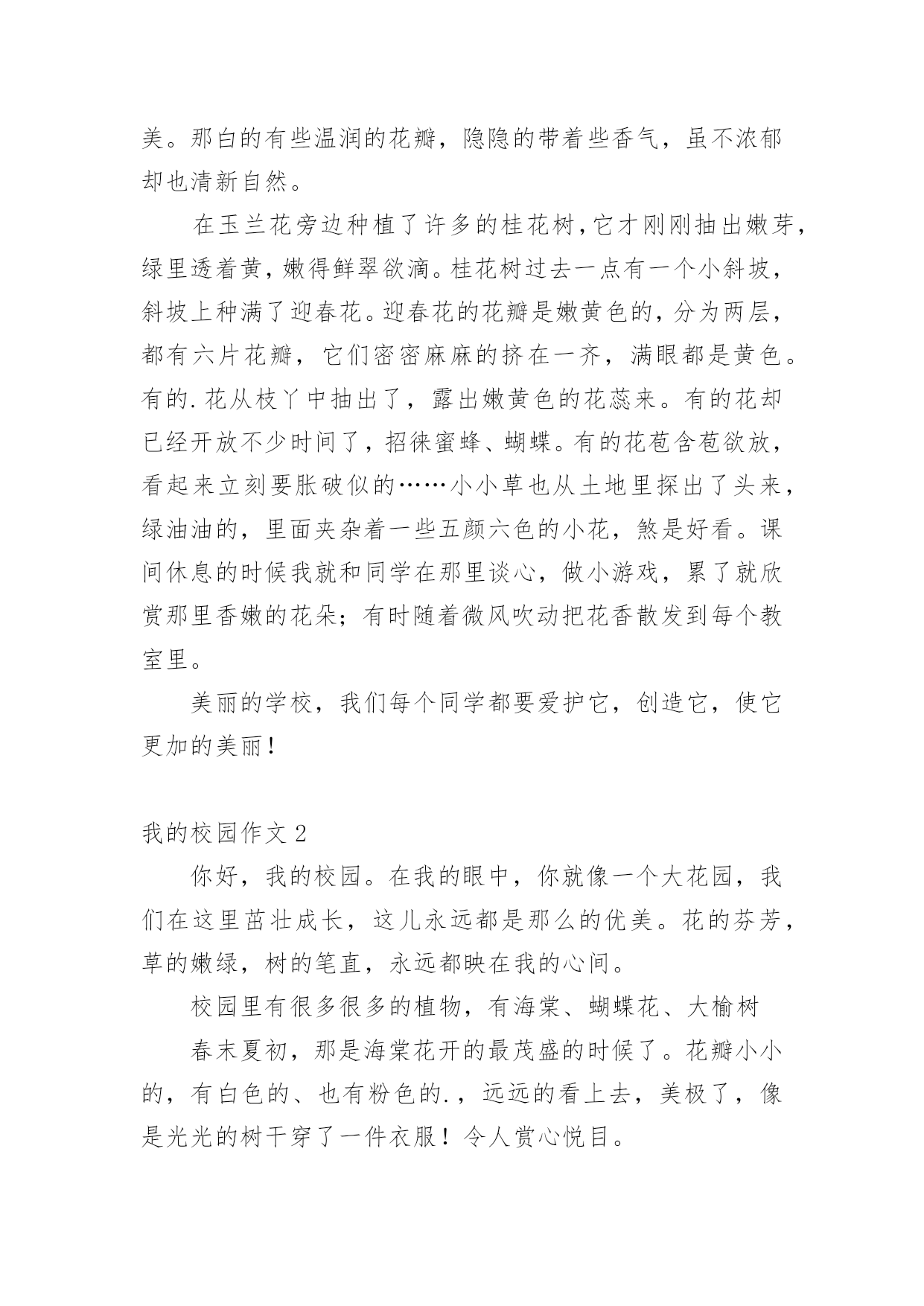 美。那白的有些温润的花瓣，隐隐的带着些香气，虽不浓郁却也清新自然。

在玉兰花旁边种植了许多的桂花树，它才刚刚抽出嫩芽，绿里透着黄，嫩得鲜翠欲滴。桂花树过去一点有一个小斜坡，斜坡上种满了迎春花。迎春花的花瓣是嫩黄色的，分为两层，都有六片花瓣，它们密密麻麻的挤在一齐，满眼都是黄色。有的.花从枝丫中抽出了，露出嫩黄色的花蕊来。有的花却已经开放不少时间了，招徕蜜蜂、蝴蝶。有的花苞含苞欲放，看起来立刻要胀破似的……小小草也从土地里探出了头来，绿油油的，里面夹杂着一些五颜六色的小花，煞是好看。课间休息的时候我就和同学在那里谈心，做小游戏，累了就欣赏那里香嫩的花朵；有时随着微风吹动把花香散发到每个教室里。

美丽的学校，我们每个同学都要爱护它，创造它，使它更加的美丽！

我的校园作文2

你好，我的校园。在我的眼中，你就像一个大花园，我们在这里茁壮成长，这儿永远都是那么的优美。花的芬芳，草的嫩绿，树的笔直，永远都映在我的心间。

校园里有很多很多的植物，有海棠、蝴蝶花、大榆树

春末夏初，那是海棠花开的最茂盛的时候了。花瓣小小的，有白色的、也有粉色的.，远远的看上去，美极了，像是光光的树干穿了一件衣服！令人赏心悦目。